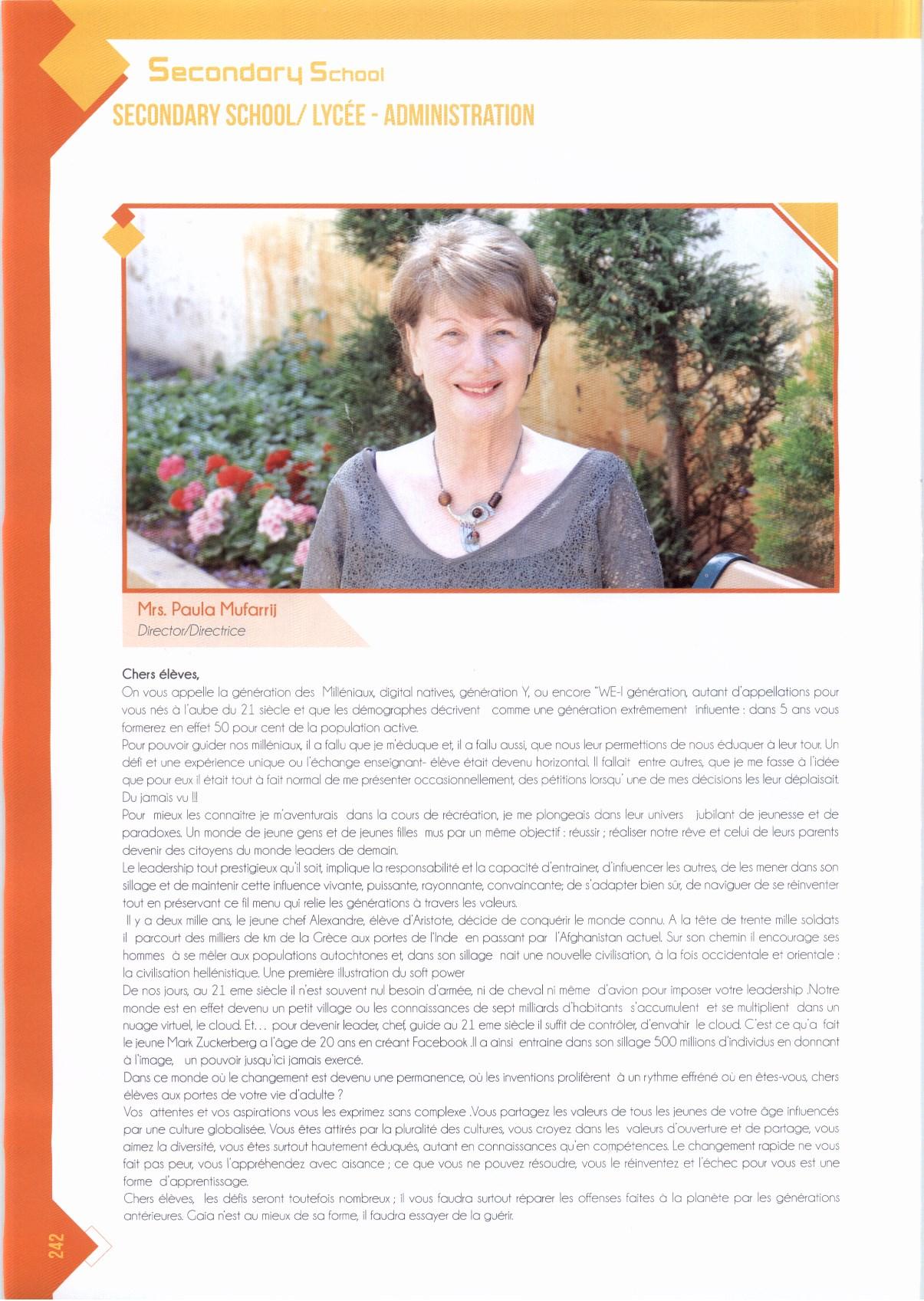 Secondary School
SECONDARY SCHOOL/ LYCÉE - ADMINISTRATION

Mrs. Paula Mufarrij
Director/Directrice

Chers élèves,
On vous appelle la génération des Milléniaux, digital natives, génération Y, ou encore "WE-I génération, autant d'appellations pour vous nés à l'aube du 21 siècle et que les démographes décrivent comme une génération extrêmement influente : dans 5 ans vous formerez en effet 50 pour cent de la population active.
Pour pouvoir guider nos milléniaux, il a fallu que je m'éduque et, il a fallu aussi, que nous leur permettions de nous éduquer à leur tour. Un défi et une expérience unique ou l'échange enseignant- élève était devenu horizontal. Il fallait entre autres, que je me fasse à l'idée que pour eux il était tout à fait normal de me présenter occasionnellement, des pétitions lorsqu' une de mes décisions les leur déplaisait. Du jamais vu !!!
Pour mieux les connaitre je m'aventurais dans la cours de récréation, je me plongeais dans leur univers jubilant de jeunesse et de paradoxes. Un monde de jeune gens et de jeunes filles mus par un même objectif : réussir ; réaliser notre rêve et celui de leurs parents devenir des citoyens du monde leaders de demain.
Le leadership tout prestigieux qu'il soit, implique la responsabilité et la capacité d'entrainer, d'influencer les autres, de les mener dans son sillage et de maintenir cette influence vivante, puissante, rayonnante, convaincante; de s'adapter bien sûr, de naviguer de se réinventer tout en préservant ce fil menu qui relie les générations à travers les valeurs.
Il y a deux mille ans, le jeune chef Alexandre, élève d'Aristote, décide de conquérir le monde connu. A la tête de trente mille soldats il parcourt des milliers de km de la Grèce aux portes de l'Inde en passant par l'Afghanistan actuel. Sur son chemin il encourage ses hommes à se mêler aux populations autochtones et, dans son sillage nait une nouvelle civilisation, à la fois occidentale et orientale : la civilisation hellénistique. Une première illustration du soft power
De nos jours, au 21 eme siècle il n'est souvent nul besoin d'armée, ni de cheval ni même d'avion pour imposer votre leadership .Notre monde est en effet devenu un petit village ou les connaissances de sept milliards d'habitants s'accumulent et se multiplient dans un nuage virtuel, le cloud. Et… pour devenir leader, chef, guide au 21 eme siècle il suffit de contrôler, d'envahir le cloud. C'est ce qu'a fait le jeune Mark Zuckerberg a l'âge de 20 ans en créant Facebook .Il a ainsi entraine dans son sillage 500 millions d'individus en donnant à l'image, un pouvoir jusqu'ici jamais exercé.
Dans ce monde où le changement est devenu une permanence, où les inventions prolifèrent à un rythme effréné où en êtes-vous, chers élèves aux portes de votre vie d'adulte ?
Vos attentes et vos aspirations vous les exprimez sans complexe .Vous partagez les valeurs de tous les jeunes de votre âge influencés par une culture globalisée. Vous êtes attirés par la pluralité des cultures, vous croyez dans les valeurs d'ouverture et de partage, vous aimez la diversité, vous êtes surtout hautement éduqués, autant en connaissances qu'en compétences. Le changement rapide ne vous fait pas peur, vous l'appréhendez avec aisance ; ce que vous ne pouvez résoudre, vous le réinventez et l'échec pour vous est une forme d'apprentissage.
Chers élèves, les défis seront toutefois nombreux ; il vous faudra surtout réparer les offenses faites à la planète par les générations antérieures. Gaia n'est au mieux de sa forme, il faudra essayer de la guérir.

242